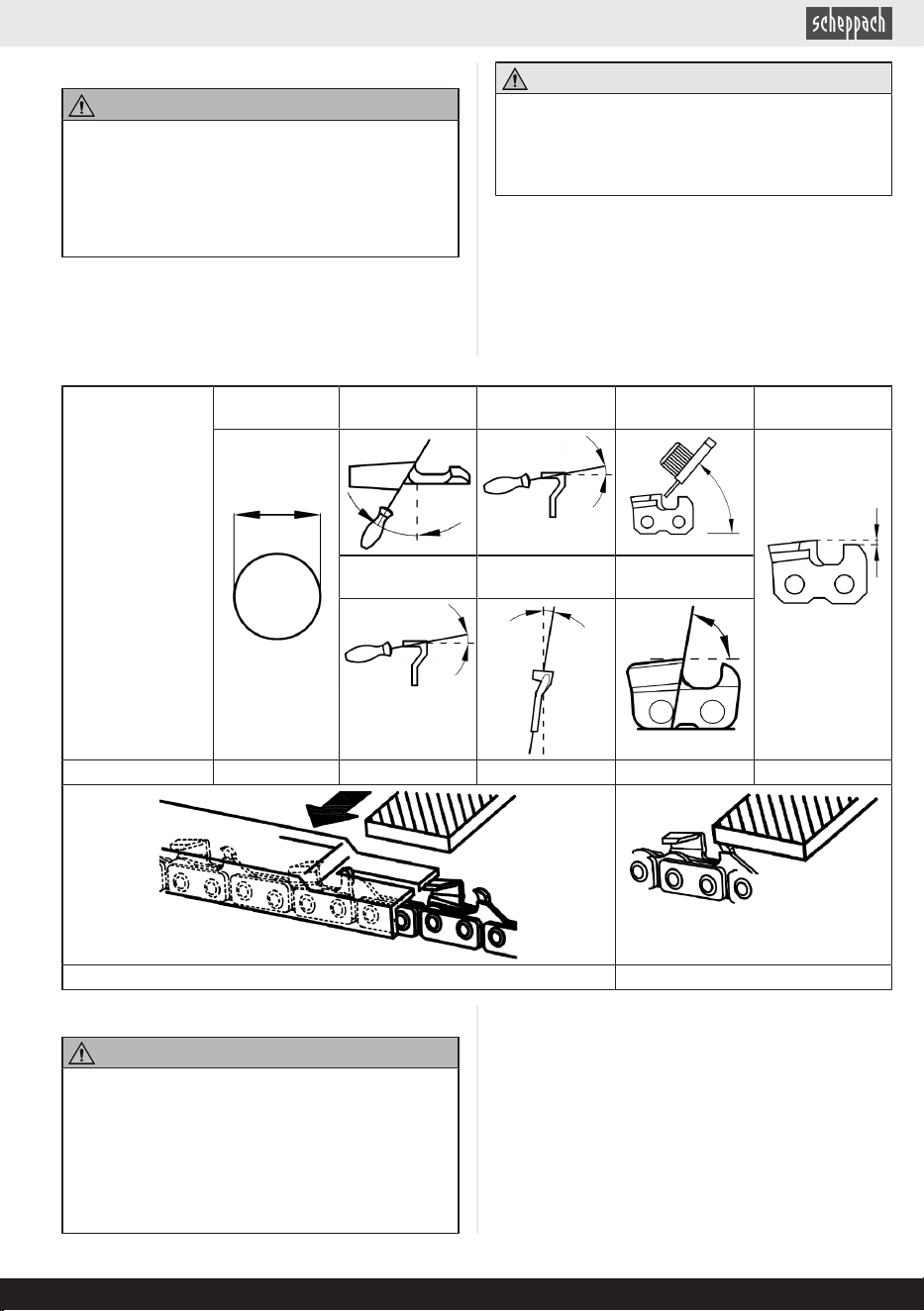 scheppach